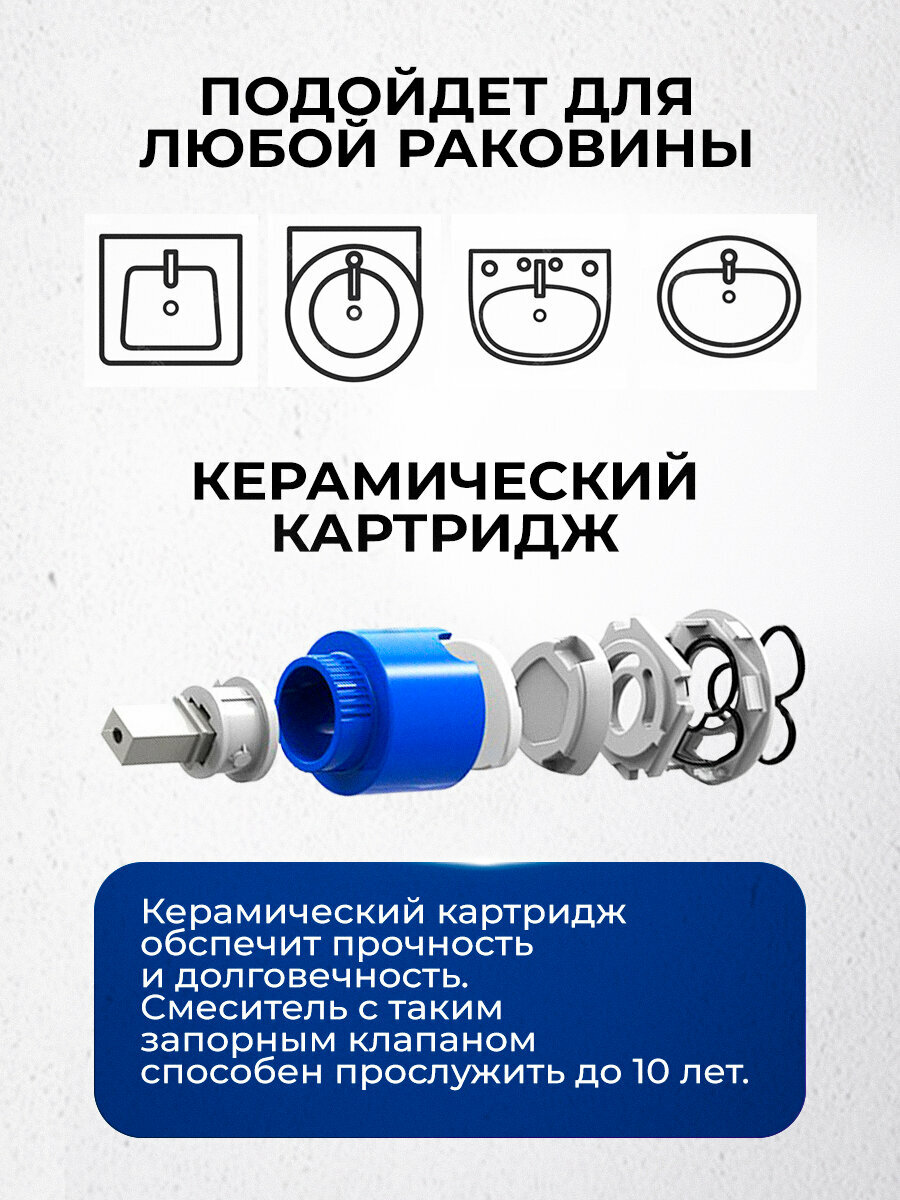 ПОДОЙДЕТ ДЛЯ ЛЮБОЙ РАКОВИНЫ

КЕРАМИЧЕСКИЙ КАРТРИДЖ

Керамический картридж обспечит прочность и долговечность. Смеситель с таким запорным клапаном способен прослужить до 10 лет.